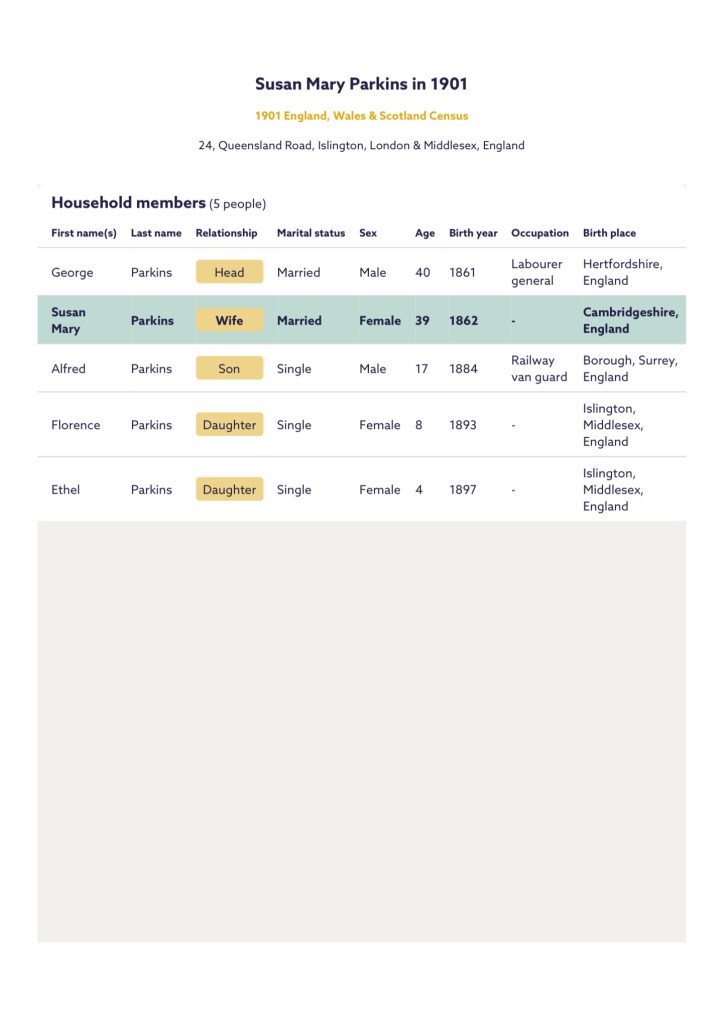 Susan Mary Parkins in 1901

1901 England, Wales & Scotland Census

24, Queensland Road, Islington, London & Middlesex, England

Household members (5 people)

| First name(s) | Last name | Relationship | Marital status | Sex | Age | Birth year | Occupation | Birth place |
|---|---|---|---|---|---|---|---|---|
| George | Parkins | Head | Married | Male | 40 | 1861 | Labourer general | Hertfordshire, England |
| Susan Mary | Parkins | Wife | Married | Female | 39 | 1862 | - | Cambridgeshire, England |
| Alfred | Parkins | Son | Single | Male | 17 | 1884 | Railway van guard | Borough, Surrey, England |
| Florence | Parkins | Daughter | Single | Female | 8 | 1893 | - | Islington, Middlesex, England |
| Ethel | Parkins | Daughter | Single | Female | 4 | 1897 | - | Islington, Middlesex, England |